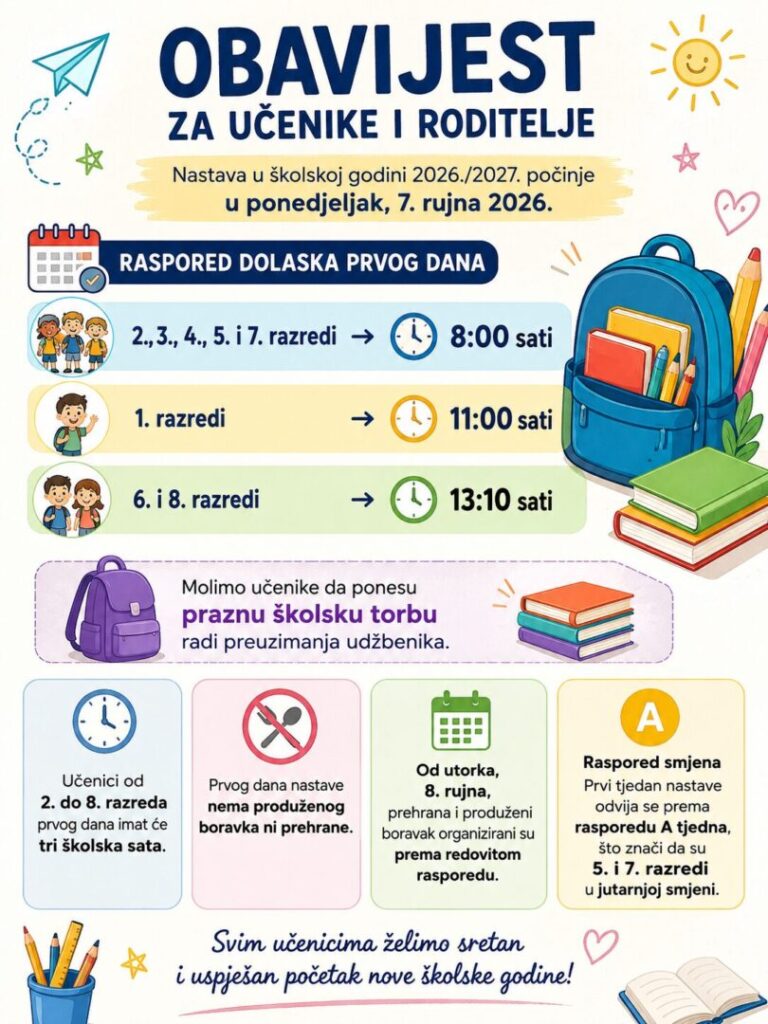 OBAVIJEST
ZA UČENIKE I RODITELJE

Nastava u školskoj godini 2026./2027. počinje
u ponedjeljak, 7. rujna 2026.

RASPORED DOLASKA PRVOG DANA

2., 3., 4., 5. i 7. razredi → 8:00 sati

1. razredi → 11:00 sati

6. i 8. razredi → 13:10 sati

Molimo učenike da ponesu praznu školsku torbu radi preuzimanja udžbenika.

Učenici od 2. do 8. razreda prvog dana imat će tri školska sata.

Prvog dana nastave nema produženog boravka ni prehrane.

Od utorka, 8. rujna, prehrana i produženi boravak organizirani su prema redovitom rasporedu.

A

Raspored smjena
Prvi tjedan nastave odvija se prema rasporedu A tjedna, što znači da su 5. i 7. razredi u jutarnjoj smjeni.

Svim učenicima želimo sretan i uspješan početak nove školske godine!